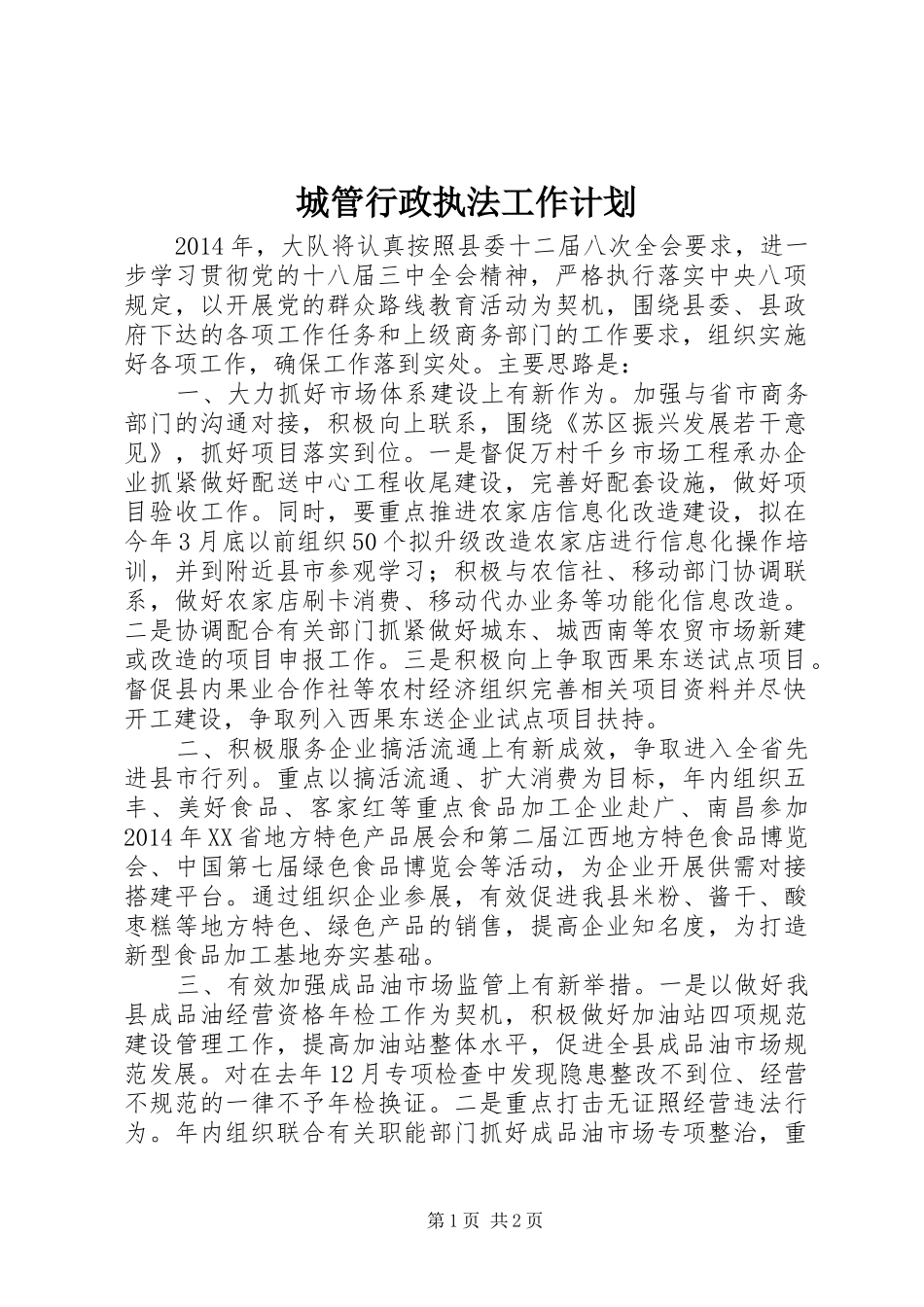 城管行政执法工作计划

2014年，大队将认真按照县委十二届八次全会要求，进一步学习贯彻党的十八届三中全会精神，严格执行落实中央八项规定，以开展党的群众路线教育活动为契机，围绕县委、县政府下达的各项工作任务和上级商务部门的工作要求，组织实施好各项工作，确保工作落到实处。主要思路是：

一、大力抓好市场体系建设上有新作为。加强与省市商务部门的沟通对接，积极向上联系，围绕《苏区振兴发展若干意见》，抓好项目落实到位。一是督促万村千乡市场工程承办企业抓紧做好配送中心工程收尾建设，完善好配套设施，做好项目验收工作。同时，要重点推进农家店信息化改造建设，拟在今年3月底以前组织50个拟升级改造农家店进行信息化操作培训，并到附近县市参观学习；积极与农信社、移动部门协调联系，做好农家店刷卡消费、移动代办业务等功能化信息改造。二是协调配合有关部门抓紧做好城东、城西南等农贸市场新建或改造的项目申报工作。三是积极向上争取西果东送试点项目。督促县内果业合作社等农村经济组织完善相关项目资料并尽快开工建设，争取列入西果东送企业试点项目扶持。

二、积极服务企业搞活流通上有新成效，争取进入全省先进县市行列。重点以搞活流通、扩大消费为目标，年内组织五丰、美好食品、客家红等重点食品加工企业赴广、南昌参加2014年XX省地方特色产品展会和第二届江西地方特色食品博览会、中国第七届绿色食品博览会等活动，为企业开展供需对接搭建平台。通过组织企业参展，有效促进我县米粉、酱干、酸枣糕等地方特色、绿色产品的销售，提高企业知名度，为打造新型食品加工基地夯实基础。

三、有效加强成品油市场监管上有新举措。一是以做好我县成品油经营资格年检工作为契机，积极做好加油站四项规范建设管理工作，提高加油站整体水平，促进全县成品油市场规范发展。对在去年12月专项检查中发现隐患整改不到位、经营不规范的一律不予年检换证。二是重点打击无证照经营违法行为。年内组织联合有关职能部门抓好成品油市场专项整治，重

第1页 共2页